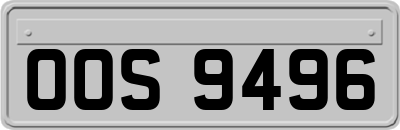 OOS 9496